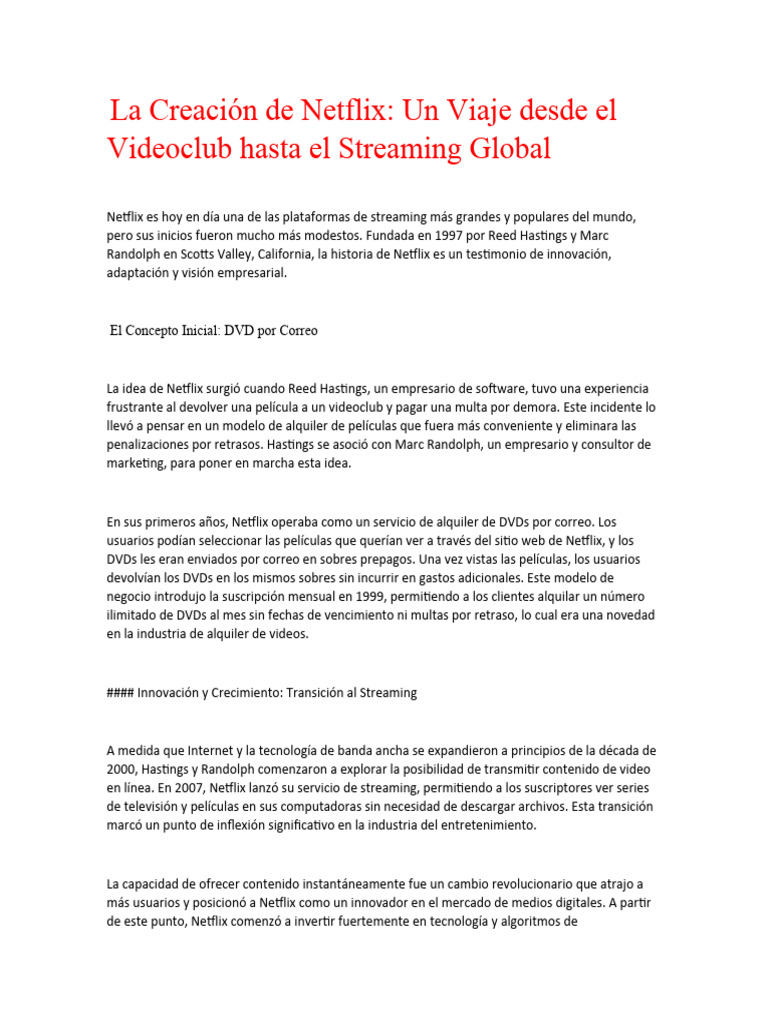 La Creación de Netflix: Un Viaje desde el Videoclub hasta el Streaming Global

Netflix es hoy en día una de las plataformas de streaming más grandes y populares del mundo, pero sus inicios fueron mucho más modestos. Fundada en 1997 por Reed Hastings y Marc Randolph en Scotts Valley, California, la historia de Netflix es un testimonio de innovación, adaptación y visión empresarial.

El Concepto Inicial: DVD por Correo

La idea de Netflix surgió cuando Reed Hastings, un empresario de software, tuvo una experiencia frustrante al devolver una película a un videoclub y pagar una multa por demora. Este incidente lo llevó a pensar en un modelo de alquiler de películas que fuera más conveniente y eliminara las penalizaciones por retrasos. Hastings se asoció con Marc Randolph, un empresario y consultor de marketing, para poner en marcha esta idea.

En sus primeros años, Netflix operaba como un servicio de alquiler de DVDs por correo. Los usuarios podían seleccionar las películas que querían ver a través del sitio web de Netflix, y los DVDs les eran enviados por correo en sobres prepagos. Una vez vistas las películas, los usuarios devolvían los DVDs en los mismos sobres sin incurrir en gastos adicionales. Este modelo de negocio introdujo la suscripción mensual en 1999, permitiendo a los clientes alquilar un número ilimitado de DVDs al mes sin fechas de vencimiento ni multas por retraso, lo cual era una novedad en la industria de alquiler de videos.

#### Innovación y Crecimiento: Transición al Streaming

A medida que Internet y la tecnología de banda ancha se expandieron a principios de la década de 2000, Hastings y Randolph comenzaron a explorar la posibilidad de transmitir contenido de video en línea. En 2007, Netflix lanzó su servicio de streaming, permitiendo a los suscriptores ver series de televisión y películas en sus computadoras sin necesidad de descargar archivos. Esta transición marcó un punto de inflexión significativo en la industria del entretenimiento.

La capacidad de ofrecer contenido instantáneamente fue un cambio revolucionario que atrajo a más usuarios y posicionó a Netflix como un innovador en el mercado de medios digitales. A partir de este punto, Netflix comenzó a invertir fuertemente en tecnología y algoritmos de